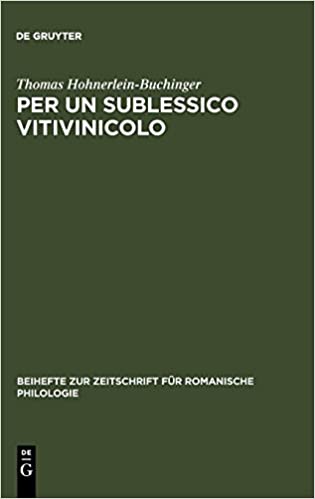 DE GRUYTER

Thomas Hohnerlein-Buchinger

PER UN SUBLESSICO VITIVINICOLO

BEIHEFTE ZUR ZEITSCHRIFT FÜR ROMANISCHE PHILOLOGIE

DE
G